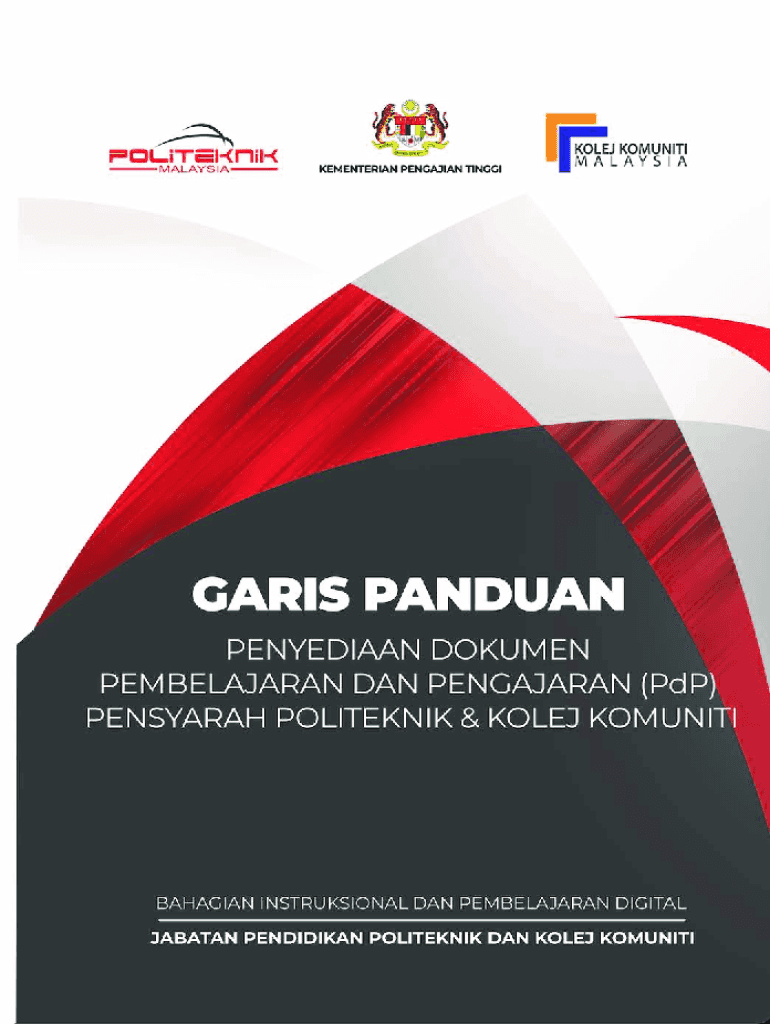 POLITEKNIK
MALAYSIA

KEMENTERIAN PENGAJIAN TINGGI

KOLEJ KOMUNITI
MALAYSIA

GARIS PANDUAN

PENYEDIAAN DOKUMEN
PEMBELAJARAN DAN PENGAJARAN (PdP)
PENSYARAH POLITEKNIK & KOLEJ KOMUNITI

BAHAGIAN INSTRUKSIONAL DAN PEMBELAJARAN DIGITAL

JABATAN PENDIDIKAN POLITEKNIK DAN KOLEJ KOMUNITI